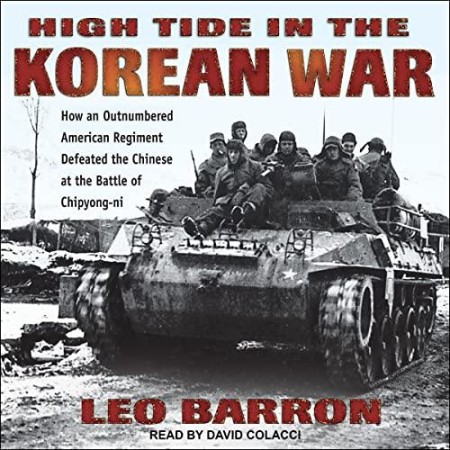 HIGH TIDE IN THE
KOREAN WAR

How an Outnumbered American Regiment Defeated the Chinese at the Battle of Chipyong-ni

LEO BARRON

READ BY DAVID COLACCI